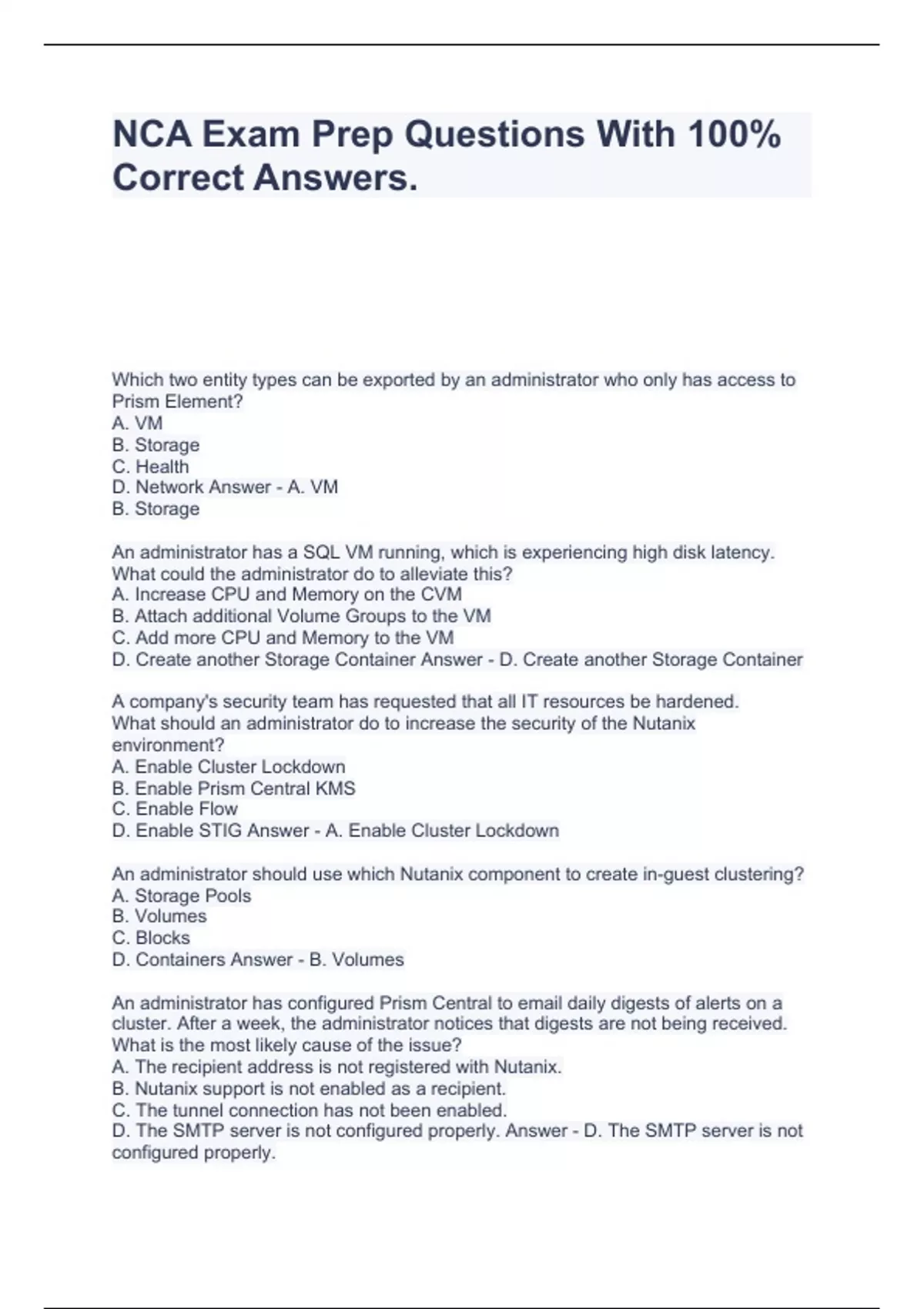 NCA Exam Prep Questions With 100% Correct Answers.

Which two entity types can be exported by an administrator who only has access to Prism Element?
A. VM
B. Storage
C. Health
D. Network Answer - A. VM
B. Storage

An administrator has a SQL VM running, which is experiencing high disk latency. What could the administrator do to alleviate this?
A. Increase CPU and Memory on the CVM
B. Attach additional Volume Groups to the VM
C. Add more CPU and Memory to the VM
D. Create another Storage Container Answer - D. Create another Storage Container

A company's security team has requested that all IT resources be hardened. What should an administrator do to increase the security of the Nutanix environment?
A. Enable Cluster Lockdown
B. Enable Prism Central KMS
C. Enable Flow
D. Enable STIG Answer - A. Enable Cluster Lockdown

An administrator should use which Nutanix component to create in-guest clustering?
A. Storage Pools
B. Volumes
C. Blocks
D. Containers Answer - B. Volumes

An administrator has configured Prism Central to email daily digests of alerts on a cluster. After a week, the administrator notices that digests are not being received. What is the most likely cause of the issue?
A. The recipient address is not registered with Nutanix.
B. Nutanix support is not enabled as a recipient.
C. The tunnel connection has not been enabled.
D. The SMTP server is not configured properly. Answer - D. The SMTP server is not configured properly.